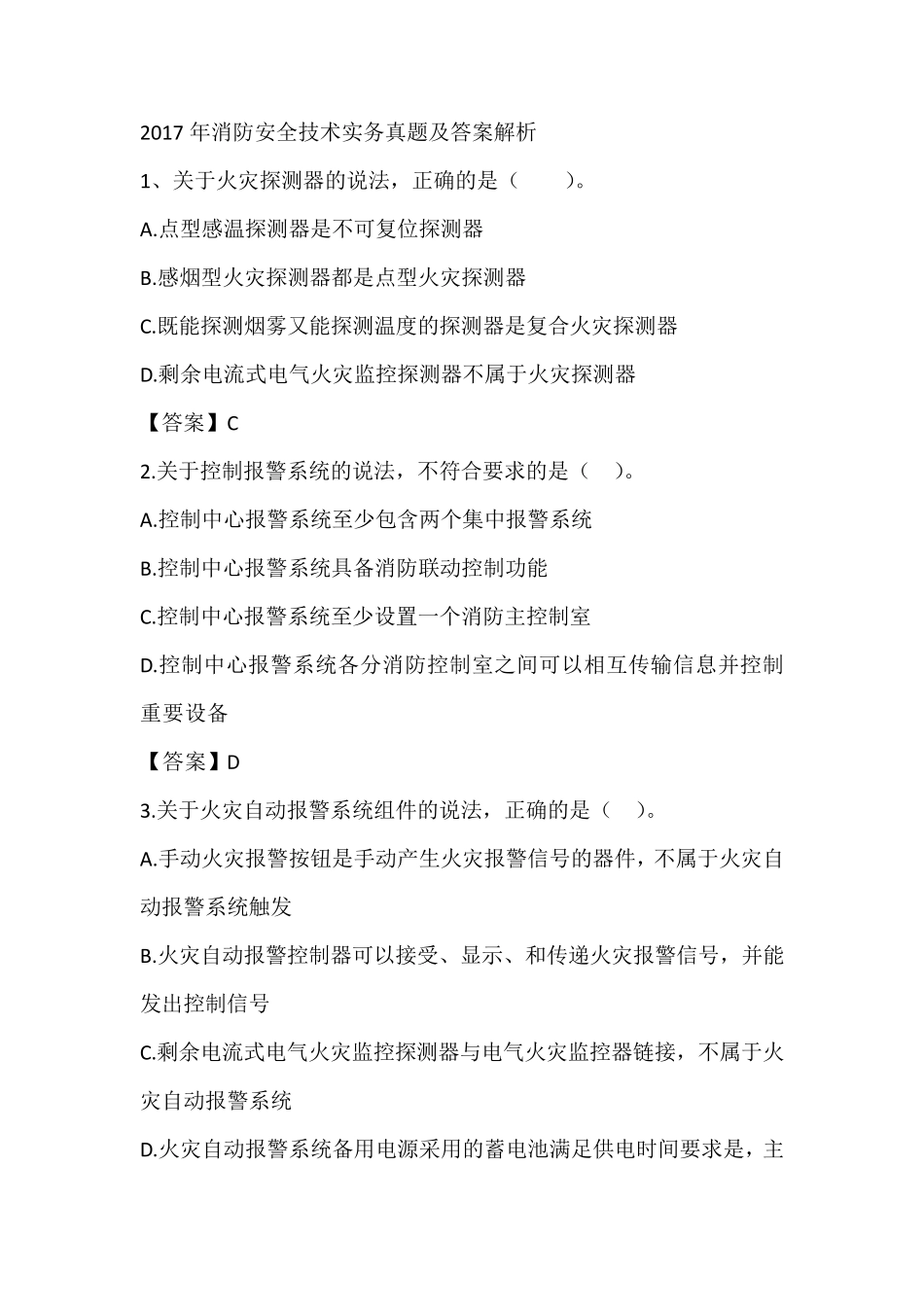 2017 年消防安全技术实务真题及答案解析

1、关于火灾探测器的说法，正确的是（　　）。

A.点型感温探测器是不可复位探测器

B.感烟型火灾探测器都是点型火灾探测器

C.既能探测烟雾又能探测温度的探测器是复合火灾探测器

D.剩余电流式电气火灾监控探测器不属于火灾探测器

【答案】C

2.关于控制报警系统的说法，不符合要求的是（　）。

A.控制中心报警系统至少包含两个集中报警系统

B.控制中心报警系统具备消防联动控制功能

C.控制中心报警系统至少设置一个消防主控制室

D.控制中心报警系统各分消防控制室之间可以相互传输信息并控制重要设备

【答案】D

3.关于火灾自动报警系统组件的说法，正确的是（　）。

A.手动火灾报警按钮是手动产生火灾报警信号的器件，不属于火灾自动报警系统触发

B.火灾自动报警控制器可以接受、显示、和传递火灾报警信号，并能发出控制信号

C.剩余电流式电气火灾监控探测器与电气火灾监控器链接，不属于火灾自动报警系统

D.火灾自动报警系统备用电源采用的蓄电池满足供电时间要求是，主